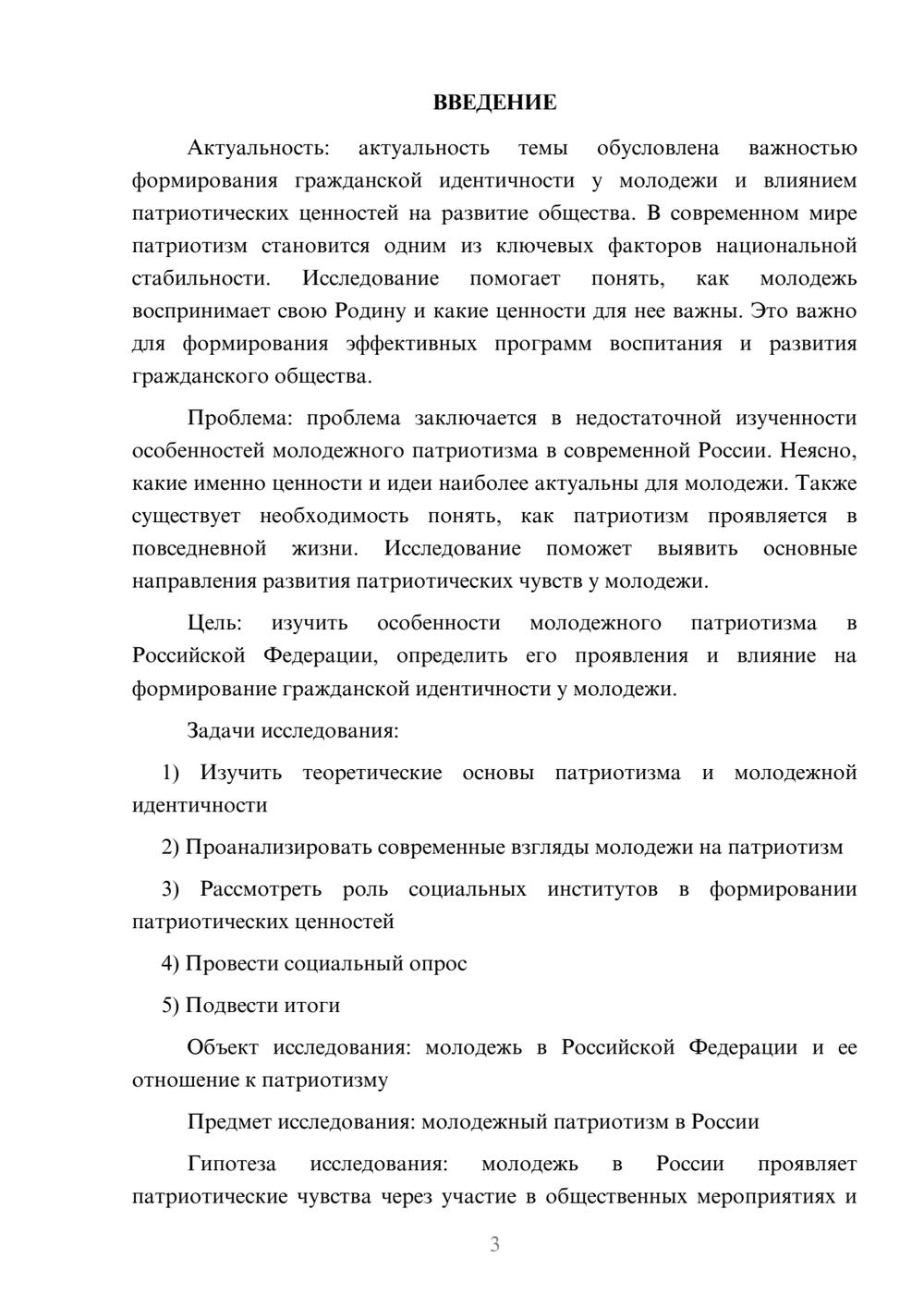 ВВЕДЕНИЕ

Актуальность: актуальность темы обусловлена важностью формирования гражданской идентичности у молодежи и влиянием патриотических ценностей на развитие общества. В современном мире патриотизм становится одним из ключевых факторов национальной стабильности. Исследование помогает понять, как молодежь воспринимает свою Родину и какие ценности для нее важны. Это важно для формирования эффективных программ воспитания и развития гражданского общества.

Проблема: проблема заключается в недостаточной изученности особенностей молодежного патриотизма в современной России. Неясно, какие именно ценности и идеи наиболее актуальны для молодежи. Также существует необходимость понять, как патриотизм проявляется в повседневной жизни. Исследование поможет выявить основные направления развития патриотических чувств у молодежи.

Цель: изучить особенности молодежного патриотизма в Российской Федерации, определить его проявления и влияние на формирование гражданской идентичности у молодежи.

Задачи исследования:

1) Изучить теоретические основы патриотизма и молодежной идентичности

2) Проанализировать современные взгляды молодежи на патриотизм

3) Рассмотреть роль социальных институтов в формировании патриотических ценностей

4) Провести социальный опрос

5) Подвести итоги

Объект исследования: молодежь в Российской Федерации и ее отношение к патриотизму

Предмет исследования: молодежный патриотизм в России

Гипотеза исследования: молодежь в России проявляет патриотические чувства через участие в общественных мероприятиях и

3